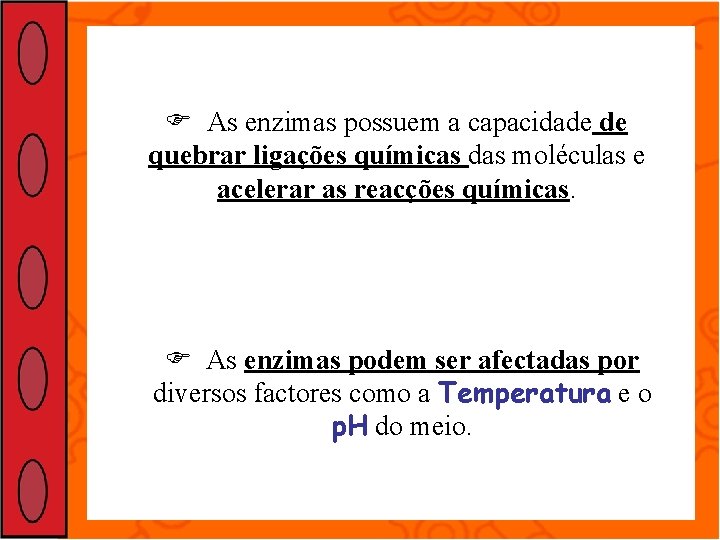 ☞ As enzimas possuem a capacidade de quebrar ligações químicas das moléculas e acelerar as reacções químicas.

☞ As enzimas podem ser afectadas por diversos factores como a Temperatura e o pH do meio.